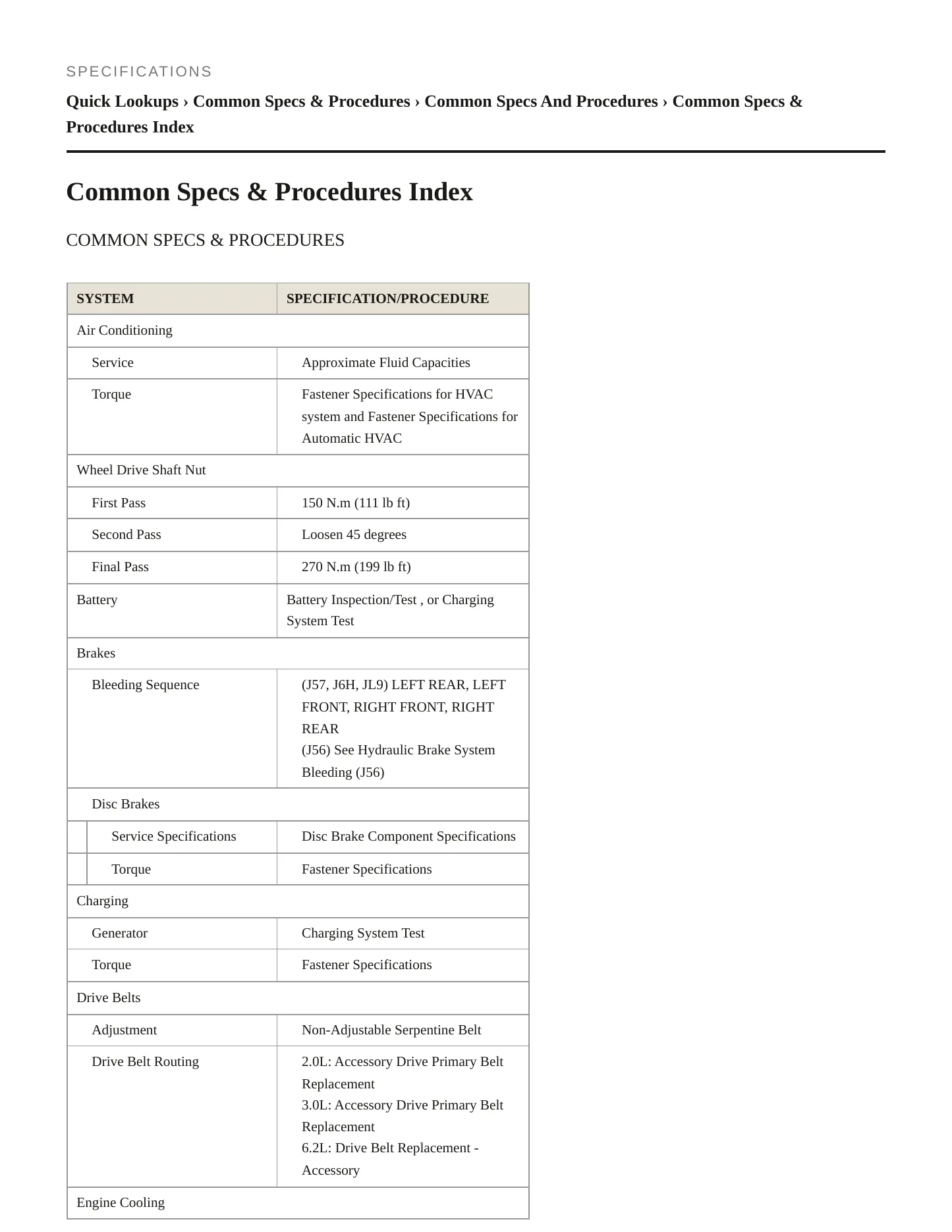 SPECIFICATIONS

Quick Lookups › Common Specs & Procedures › Common Specs And Procedures › Common Specs & Procedures Index

Common Specs & Procedures Index

COMMON SPECS & PROCEDURES

| SYSTEM | SPECIFICATION/PROCEDURE |
|---|---|
| Air Conditioning | |
| Service | Approximate Fluid Capacities |
| Torque | Fastener Specifications for HVAC system and Fastener Specifications for Automatic HVAC |
| Wheel Drive Shaft Nut | |
| First Pass | 150 N.m (111 lb ft) |
| Second Pass | Loosen 45 degrees |
| Final Pass | 270 N.m (199 lb ft) |
| Battery | Battery Inspection/Test , or Charging System Test |
| Brakes | |
| Bleeding Sequence | (J57, J6H, JL9) LEFT REAR, LEFT FRONT, RIGHT FRONT, RIGHT REAR (J56) See Hydraulic Brake System Bleeding (J56) |
| Disc Brakes | |
| Service Specifications | Disc Brake Component Specifications |
| Torque | Fastener Specifications |
| Charging | |
| Generator | Charging System Test |
| Torque | Fastener Specifications |
| Drive Belts | |
| Adjustment | Non-Adjustable Serpentine Belt |
| Drive Belt Routing | 2.0L: Accessory Drive Primary Belt Replacement 3.0L: Accessory Drive Primary Belt Replacement 6.2L: Drive Belt Replacement - Accessory |
| Engine Cooling | |